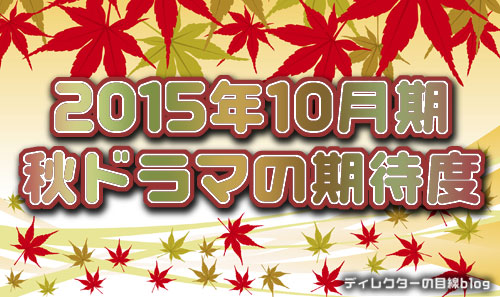 2015年10月期
秋ドラマの期待度

ディレクターの目線blog